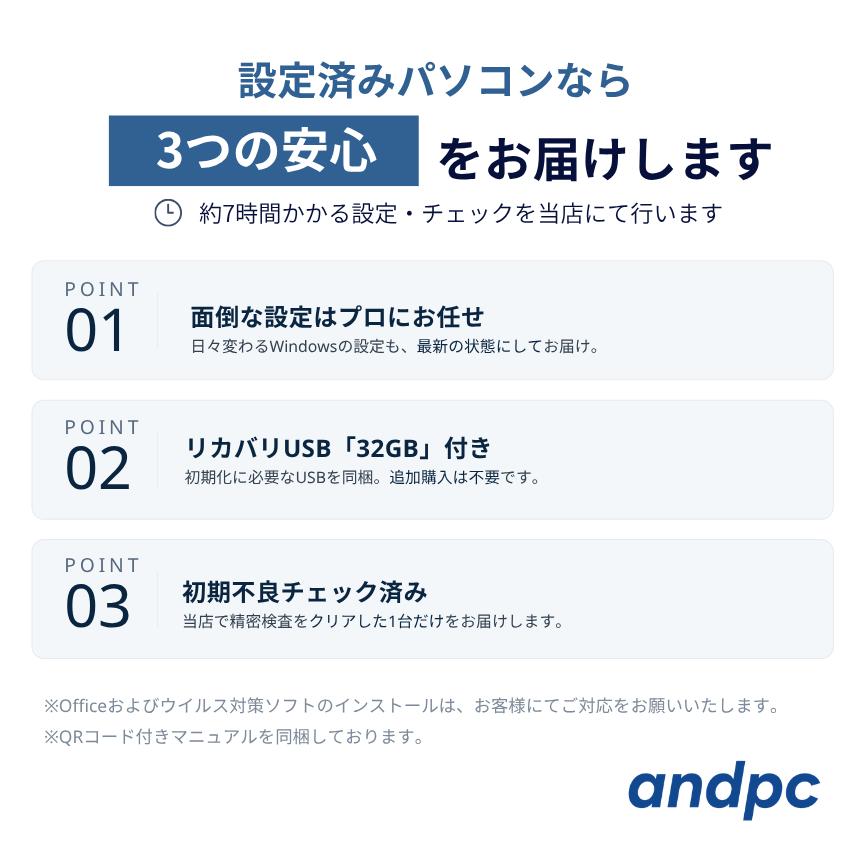 設定済みパソコンなら

3つの安心 をお届けします

約7時間かかる設定・チェックを当店にて行います

POINT
01

面倒な設定はプロにお任せ

日々変わるWindowsの設定も、最新の状態にしてお届け。

POINT
02

リカバリUSB「32GB」付き

初期化に必要なUSBを同梱。追加購入は不要です。

POINT
03

初期不良チェック済み

当店で精密検査をクリアした1台だけをお届けします。

※Officeおよびウイルス対策ソフトのインストールは、お客様にてご対応をお願いいたします。
※QRコード付きマニュアルを同梱しております。

andpc